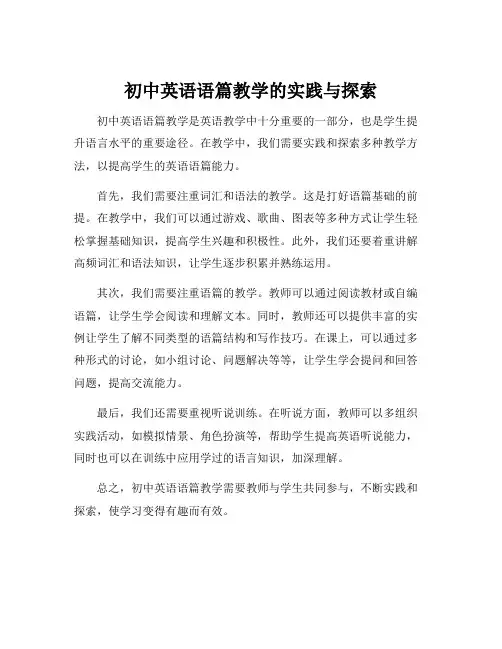 初中英语语篇教学的实践与探索

初中英语语篇教学是英语教学中十分重要的一部分，也是学生提升语言水平的重要途径。在教学中，我们需要实践和探索多种教学方法，以提高学生的英语语篇能力。

首先，我们需要注重词汇和语法的教学。这是打好语篇基础的前提。在教学中，我们可以通过游戏、歌曲、图表等多种方式让学生轻松掌握基础知识，提高学生兴趣和积极性。此外，我们还要着重讲解高频词汇和语法知识，让学生逐步积累并熟练运用。

其次，我们需要注重语篇的教学。教师可以通过阅读教材或自编语篇，让学生学会阅读和理解文本。同时，教师还可以提供丰富的实例让学生了解不同类型的语篇结构和写作技巧。在课上，可以通过多种形式的讨论，如小组讨论、问题解决等等，让学生学会提问和回答问题，提高交流能力。

最后，我们还需要重视听说训练。在听说方面，教师可以多组织实践活动，如模拟情景、角色扮演等，帮助学生提高英语听说能力，同时也可以在训练中应用学过的语言知识，加深理解。

总之，初中英语语篇教学需要教师与学生共同参与，不断实践和探索，使学习变得有趣而有效。